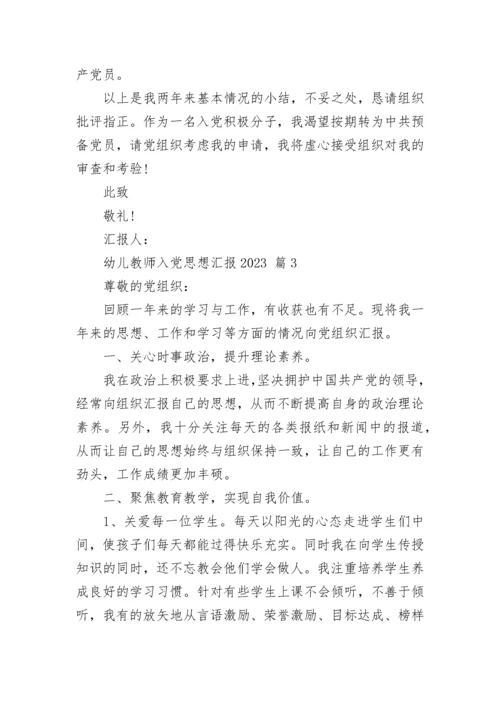 产党员。

以上是我两年来基本情况的小结，不妥之处，恳请组织批评指正。作为一名入党积极分子，我渴望按期转为中共预备党员，请党组织考虑我的申请，我将虚心接受组织对我的审查和考验！

此致

敬礼！

汇报人：

幼儿教师入党思想汇报 2023 篇 3

尊敬的党组织：

回顾一年来的学习与工作，有收获也有不足。现将我一年来的思想、工作和学习等方面的情况向党组织汇报。

一、关心时事政治，提升理论素养。

我在政治上积极要求上进，坚决拥护中国共产党的领导，经常向组织汇报自己的思想，从而不断提高自身的政治理论素养。另外，我十分关注每天的各类报纸和新闻中的报道，从而让自己的思想始终与组织保持一致，让自己的工作更有劲头，工作成绩更加丰硕。

二、聚焦教育教学，实现自我价值。

1、关爱每一位学生。每天以阳光的心态走进学生们中间，使孩子们每天都能过得快乐充实。同时我在向学生传授知识的同时，还不忘教会他们学会做人。我注重培养学生养成良好的学习习惯。针对有些学生上课不会倾听，不善于倾听，我有的放矢地从言语激励、荣誉激励、目标达成、榜样